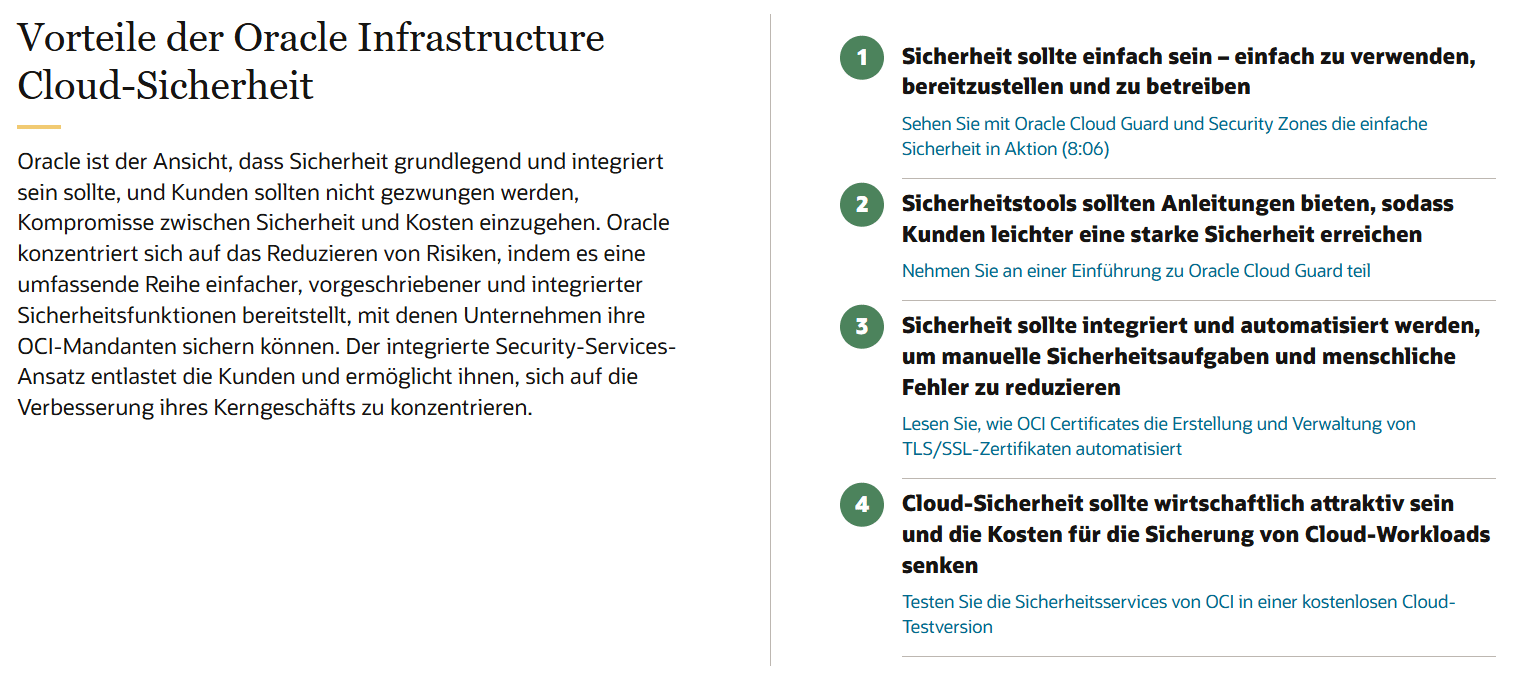 Vorteile der Oracle Infrastructure Cloud-Sicherheit

Oracle ist der Ansicht, dass Sicherheit grundlegend und integriert sein sollte, und Kunden sollten nicht gezwungen werden, Kompromisse zwischen Sicherheit und Kosten einzugehen. Oracle konzentriert sich auf das Reduzieren von Risiken, indem es eine umfassende Reihe einfacher, vorgeschriebener und integrierter Sicherheitsfunktionen bereitstellt, mit denen Unternehmen ihre OCI-Mandanten sichern können. Der integrierte Security-Services-Ansatz entlastet die Kunden und ermöglicht ihnen, sich auf die Verbesserung ihres Kerngeschäfts zu konzentrieren.

1 Sicherheit sollte einfach sein – einfach zu verwenden, bereitzustellen und zu betreiben

Sehen Sie mit Oracle Cloud Guard und Security Zones die einfache Sicherheit in Aktion (8:06)

2 Sicherheitstools sollten Anleitungen bieten, sodass Kunden leichter eine starke Sicherheit erreichen

Nehmen Sie an einer Einführung zu Oracle Cloud Guard teil

3 Sicherheit sollte integriert und automatisiert werden, um manuelle Sicherheitsaufgaben und menschliche Fehler zu reduzieren

Lesen Sie, wie OCI Certificates die Erstellung und Verwaltung von TLS/SSL-Zertifikaten automatisiert

4 Cloud-Sicherheit sollte wirtschaftlich attraktiv sein und die Kosten für die Sicherung von Cloud-Workloads senken

Testen Sie die Sicherheitsservices von OCI in einer kostenlosen Cloud-Testversion